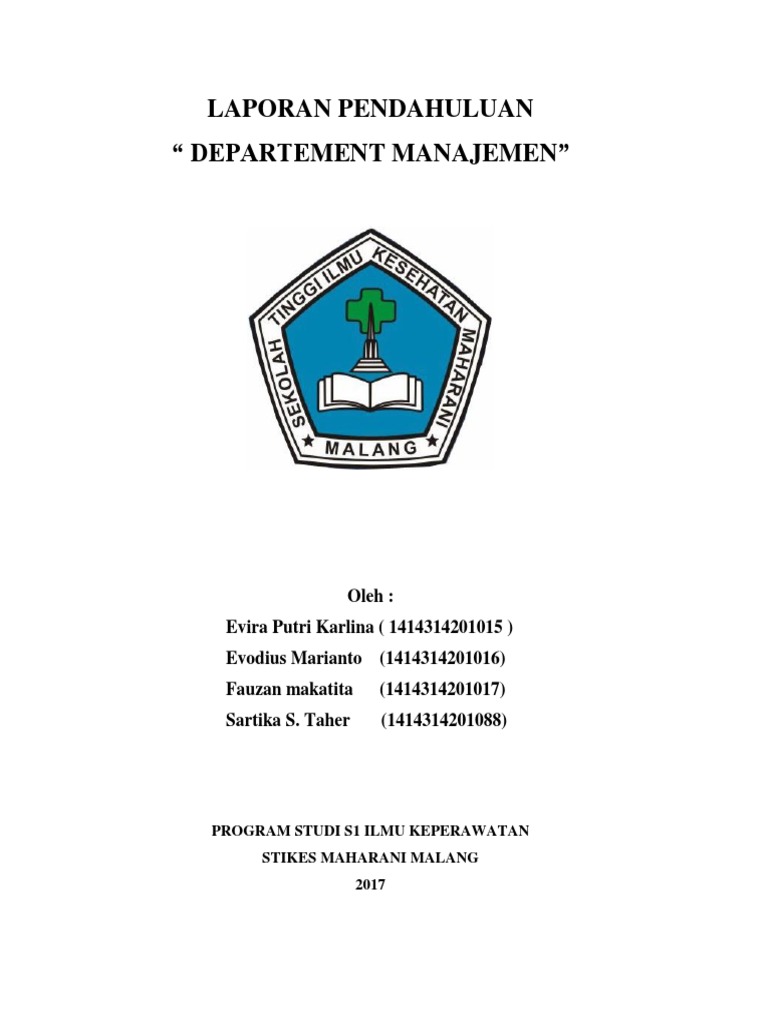 LAPORAN PENDAHULUAN
“ DEPARTEMENT MANAJEMEN”

SEKOLAH TINGGI ILMU KESEHATAN MAHARANI
MALANG

Oleh :
Evira Putri Karlina ( 1414314201015 )
Evodius Marianto (1414314201016)
Fauzan makatita (1414314201017)
Sartika S. Taher (1414314201088)

PROGRAM STUDI S1 ILMU KEPERAWATAN
STIKES MAHARANI MALANG
2017